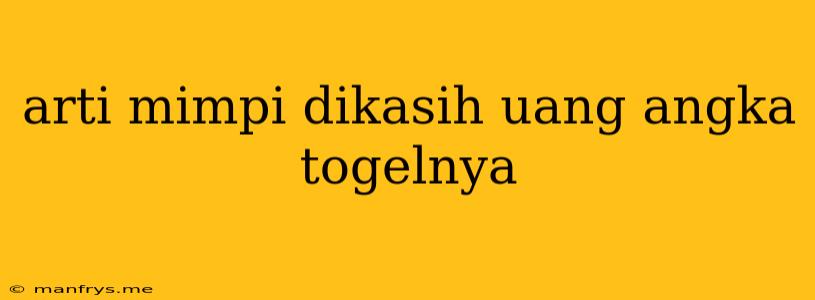 arti mimpi dikasih uang angka togelnya

© manfrys.me